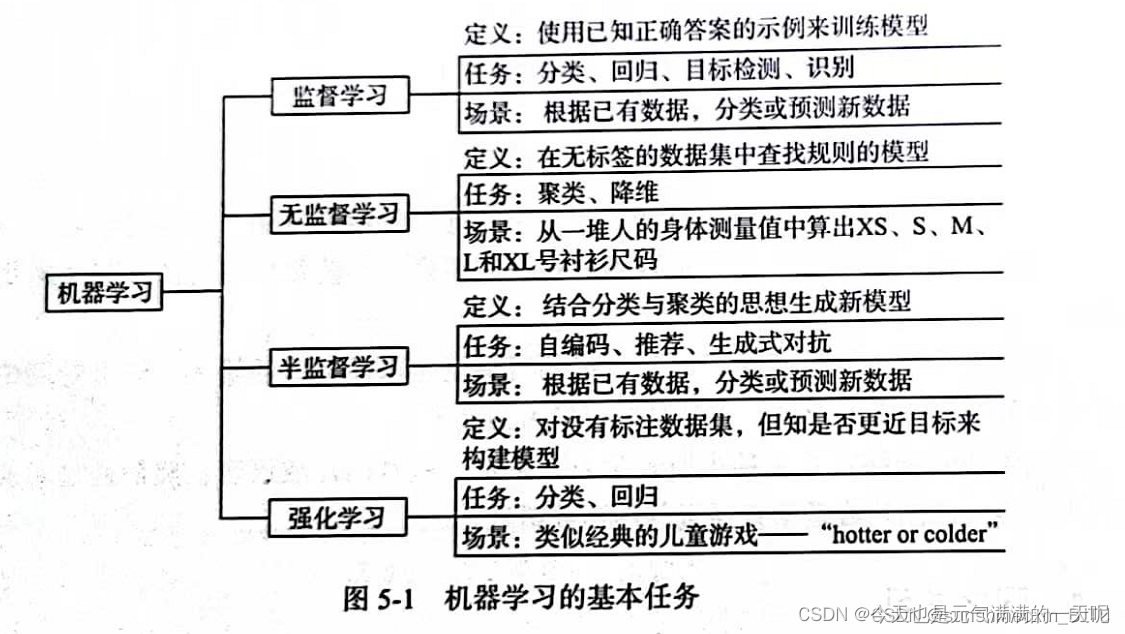 机器学习

监督学习

定义：使用已知正确答案的示例来训练模型

任务：分类、回归、目标检测、识别

场景：根据已有数据，分类或预测新数据

无监督学习

定义：在无标签的数据集中查找规则的模型

任务：聚类、降维

场景：从一堆人的身体测量值中算出XS、S、M、L和XL号衬衫尺码

半监督学习

定义：结合分类与聚类的思想生成新模型

任务：自编码、推荐、生成式对抗

场景：根据已有数据，分类或预测新数据

强化学习

定义：对没有标注数据集，但知是否更近目标来构建模型

任务：分类、回归

场景：类似经典的儿童游戏——“hotter or colder”

图 5-1 机器学习的基本任务

CSDN @今天也是元气满满的一天呢